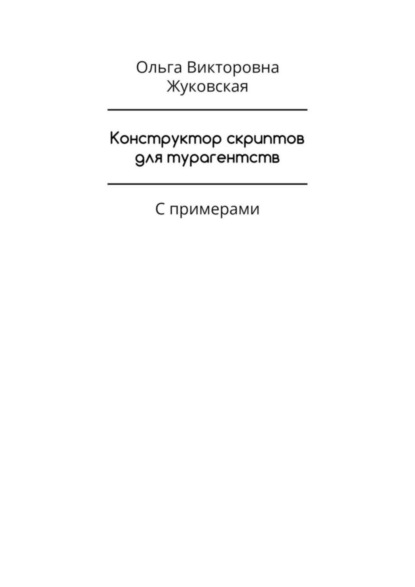 Ольга Викторовна Жуковская

Конструктор скриптов для турагентств

С примерами